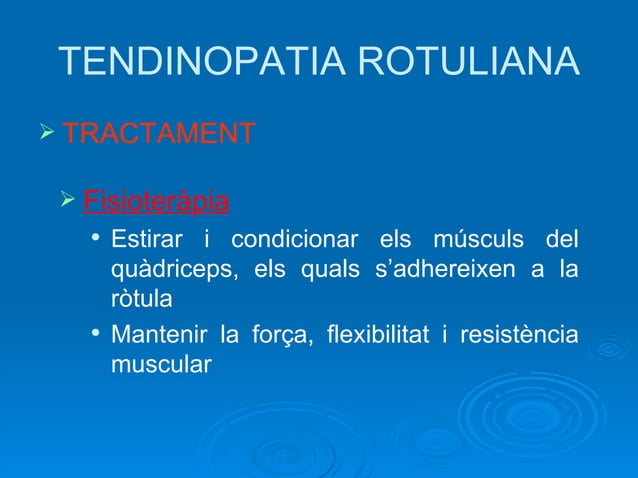 TENDINOPATIA ROTULIANA

➢ TRACTAMENT

➢ Fisioteràpia

• Estirar i condicionar els músculs del quàdriceps, els quals s'adhereixen a la ròtula

• Mantenir la força, flexibilitat i resistència muscular